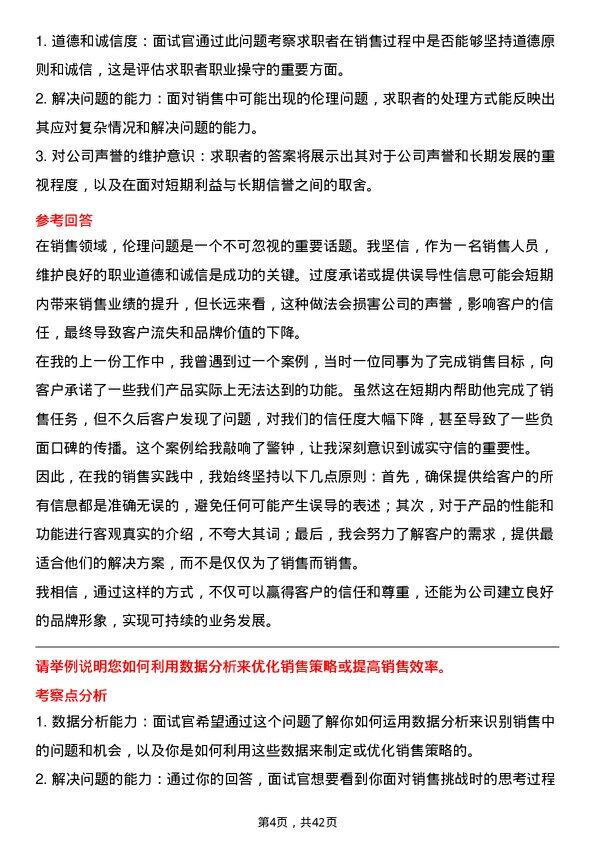 1. 道德和诚信度：面试官通过此问题考察求职者在销售过程中是否能够坚持道德原则和诚信，这是评估求职者职业操守的重要方面。

2. 解决问题的能力：面对销售中可能出现的伦理问题，求职者的处理方式能反映出其应对复杂情况和解决问题的能力。

3. 对公司声誉的维护意识：求职者的答案将展示出其对于公司声誉和长期发展的重视程度，以及在面对短期利益与长期信誉之间的取舍。

参考回答

在销售领域，伦理问题是一个不可忽视的重要话题。我坚信，作为一名销售人员，维护良好的职业道德和诚信是成功的关键。过度承诺或提供误导性信息可能会短期内带来销售业绩的提升，但长远来看，这种做法会损害公司的声誉，影响客户的信任，最终导致客户流失和品牌价值的下降。

在我的上一份工作中，我曾遇到过一个案例，当时一位同事为了完成销售目标，向客户承诺了一些我们产品实际上无法达到的功能。虽然这在短期内帮助他完成了销售任务，但不久后客户发现了问题，对我们的信任度大幅下降，甚至导致了一些负面口碑的传播。这个案例给我敲响了警钟，让我深刻意识到诚实守信的重要性。

因此，在我的销售实践中，我始终坚持以下几点原则：首先，确保提供给客户的所有信息都是准确无误的，避免任何可能产生误导的表述；其次，对于产品的性能和功能进行客观真实的介绍，不夸大其词；最后，我会努力了解客户的需求，提供最适合他们的解决方案，而不是仅仅为了销售而销售。

我相信，通过这样的方式，不仅可以赢得客户的信任和尊重，还能为公司建立良好的品牌形象，实现可持续的业务发展。

请举例说明您如何利用数据分析来优化销售策略或提高销售效率。

考察点分析

1. 数据分析能力：面试官希望通过这个问题了解你如何运用数据分析来识别销售中的问题和机会，以及你是如何利用这些数据来制定或优化销售策略的。

2. 解决问题的能力：通过你的回答，面试官想要看到你面对销售挑战时的思考过程

第4页，共42页